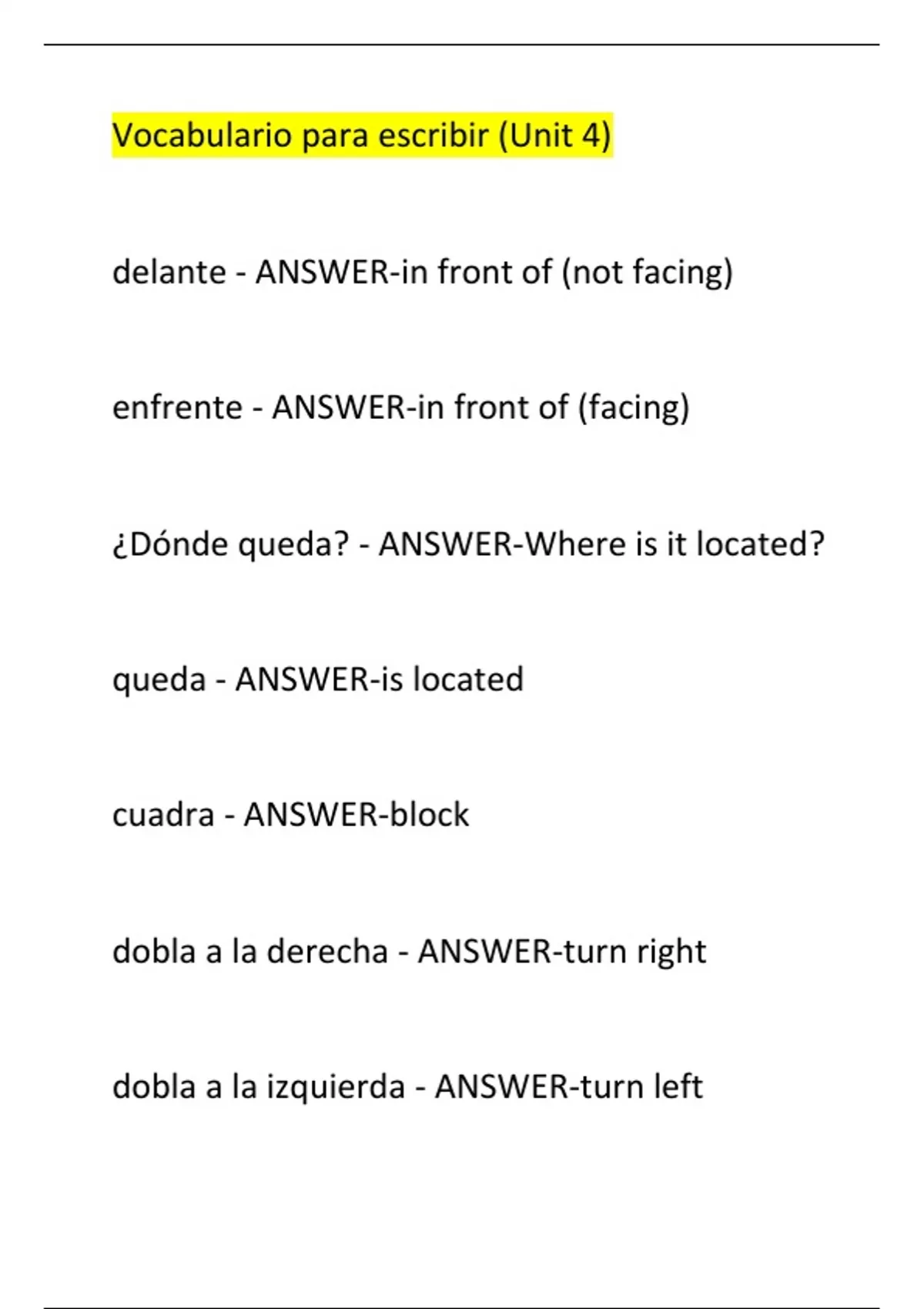 Vocabulario para escribir (Unit 4)

delante - ANSWER-in front of (not facing)

enfrente - ANSWER-in front of (facing)

¿Dónde queda? - ANSWER-Where is it located?

queda - ANSWER-is located

cuadra - ANSWER-block

dobla a la derecha - ANSWER-turn right

dobla a la izquierda - ANSWER-turn left